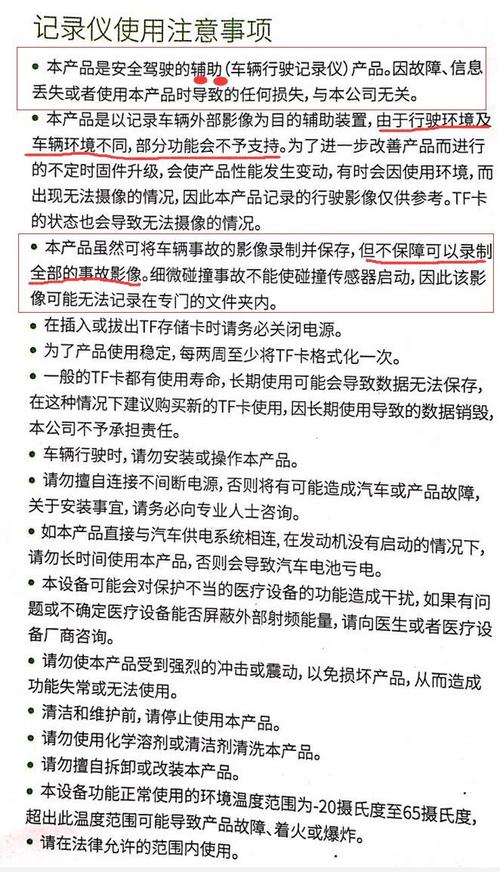 记录仪使用注意事项

• 本产品是安全驾驶的辅助(车辆行驶记录仪)产品。因故障、信息丢失或者使用本产品时导致的任何损失,与本公司无关。

• 本产品是以记录车辆外部影像为目的辅助装置,由于行驶环境及车辆环境不同,部分功能会不予支持。为了进一步改善产品而进行的不定时固件升级,会使产品性能发生变动,有时会因使用环境,而出现无法摄像的情况,因此本产品记录的行驶影像仅供参考。TF卡的状态也会导致无法摄像的情况。

• 本产品虽然可将车辆事故的影像录制并保存,但不保障可以录制全部的事故影像。细微碰撞事故不能使碰撞传感器启动,因此该影像可能无法记录在专门的文件夹内。

• 在插入或拔出TF存储卡时请务必关闭电源。

• 为了产品使用稳定,每两周至少将TF卡格式化一次。

• 一般的TF卡都有使用寿命,长期使用可能会导致数据无法保存,在这种情况下建议购买新的TF卡使用,因长期使用导致的数据销毁,本公司不予承担责任。

• 车辆行驶时,请勿安装或操作本产品。

• 请勿擅自连接不间断电源,否则将有可能造成汽车或产品故障,关于安装事宜,请务必向专业人士咨询。

• 如本产品直接与汽车供电系统相连,在发动机没有启动的情况下,请勿长时间使用本产品,否则会导致汽车电池亏电。

• 本设备可能会对保护不当的医疗设备的功能造成干扰,如果有问题或不确定医疗设备能否屏蔽外部射频能量,请向医生或者医疗设备厂商咨询。

• 请勿使本产品受到强烈的冲击或震动,以免损坏产品,从而造成功能失常或无法使用。

• 清洁和维护前,请停止使用本产品。

• 请勿使用化学溶剂或清洁剂清洗本产品。

• 请勿擅自拆卸或改装本产品。

• 本设备功能正常使用的环境温度范围为-20摄氏度至65摄氏度,超出此温度范围可能导致产品故障、着火或爆炸。

• 请在法律允许的范围内使用。